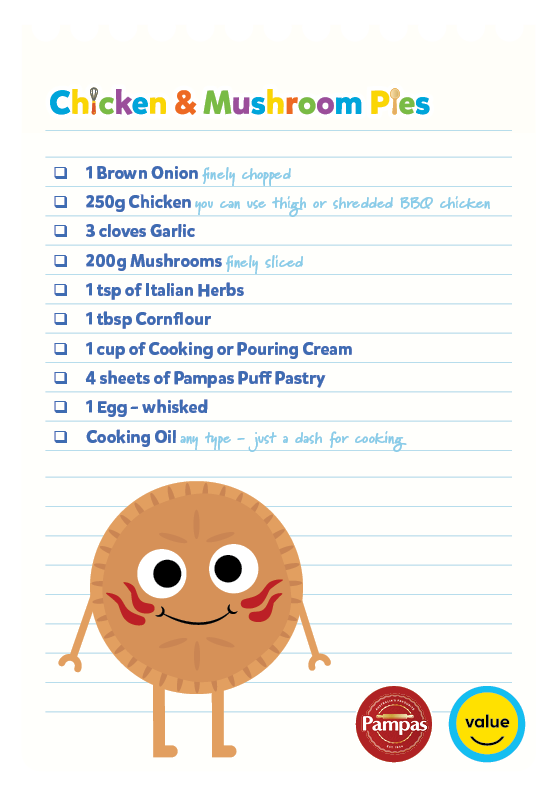 Chicken & Mushroom Pies

☐ 1 Brown Onion finely chopped
☐ 250g Chicken you can use thigh or shredded BBQ chicken
☐ 3 cloves Garlic
☐ 200g Mushrooms finely sliced
☐ 1 tsp of Italian Herbs
☐ 1 tbsp Cornflour
☐ 1 cup of Cooking or Pouring Cream
☐ 4 sheets of Pampas Puff Pastry
☐ 1 Egg - whisked
☐ Cooking Oil any type - just a dash for cooking

Pampas

value